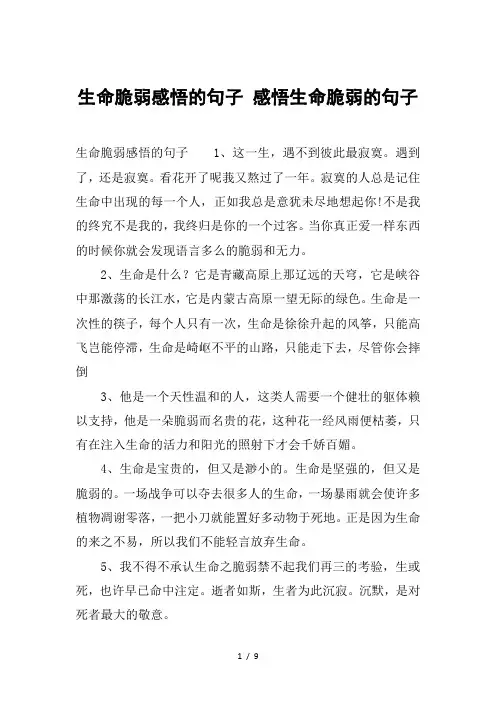 生命脆弱感悟的句子 感悟生命脆弱的句子

生命脆弱感悟的句子　　1、这一生，遇不到彼此最寂寞。遇到了，还是寂寞。看花开了呢我又熬过了一年。寂寞的人总是记住生命中出现的每一个人，正如我总是意犹未尽地想起你!不是我的终究不是我的，我终归是你的一个过客。当你真正爱一样东西的时候你就会发现语言多么的脆弱和无力。

2、生命是什么？它是青藏高原上那辽远的天穹，它是峡谷中那激荡的长江水，它是内蒙古高原一望无际的绿色。生命是一次性的筷子，每个人只有一次，生命是徐徐升起的风筝，只能高飞岂能停滞，生命是崎岖不平的山路，只能走下去，尽管你会摔倒

3、他是一个天性温和的人，这类人需要一个健壮的躯体赖以支持，他是一朵脆弱而名贵的花，这种花一经风雨便枯萎，只有在注入生命的活力和阳光的照射下才会千娇百媚。

4、生命是宝贵的，但又是渺小的。生命是坚强的，但又是脆弱的。一场战争可以夺去很多人的生命，一场暴雨就会使许多植物凋谢零落，一把小刀就能置好多动物于死地。正是因为生命的来之不易，所以我们不能轻言放弃生命。

5、我不得不承认生命之脆弱禁不起我们再三的考验，生或死，也许早已命中注定。逝者如斯，生者为此沉寂。沉默，是对死者最大的敬意。

1 / 9